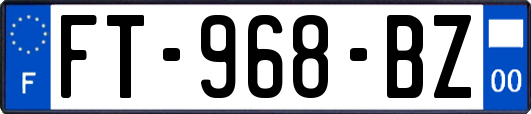 F

FT-968-BZ

00